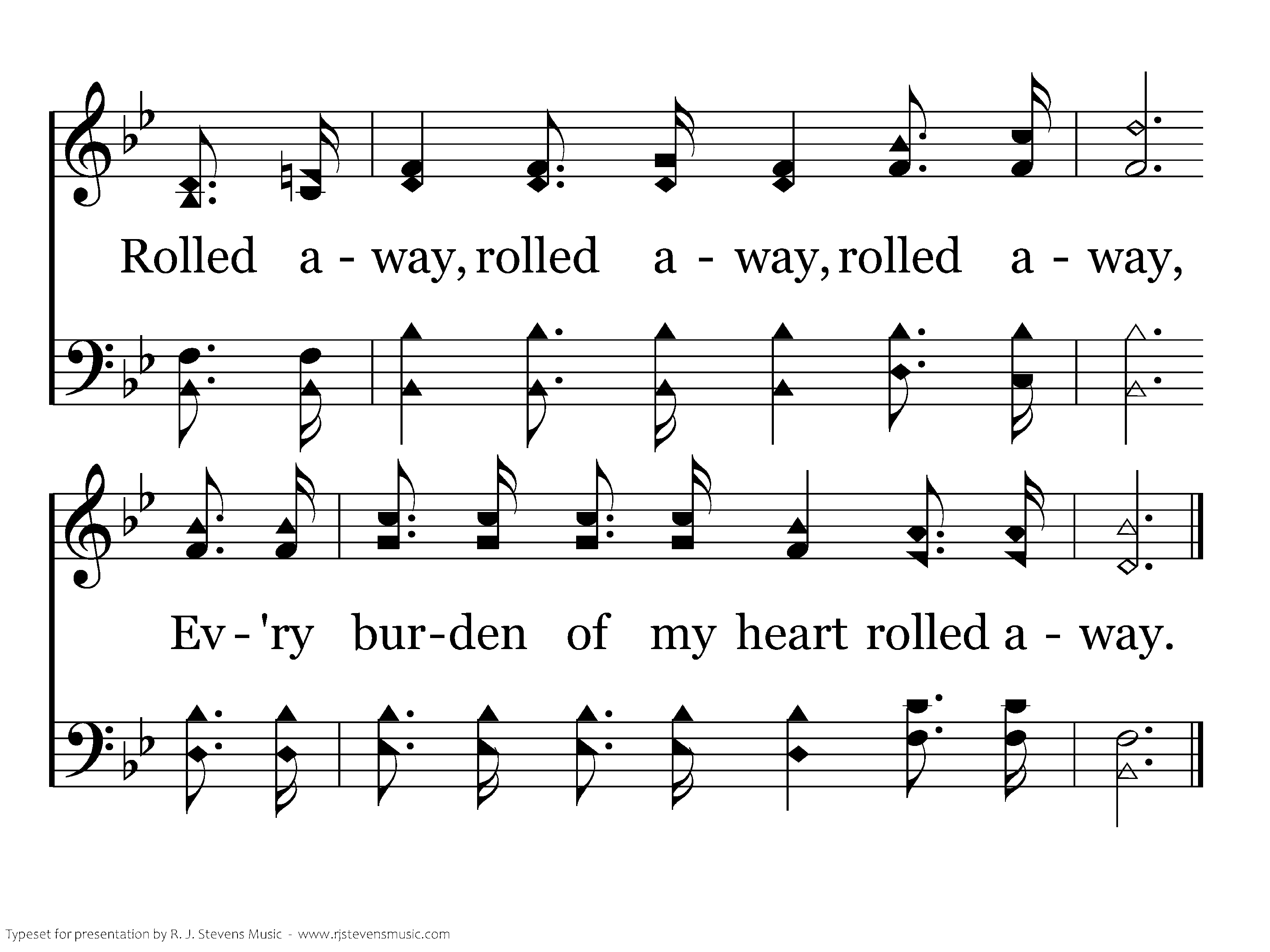 Rolled a - way, rolled a - way, rolled a - way,

Ev - 'ry bur-den of my heart rolled a - way.

Typeset for presentation by R. J. Stevens Music - www.rjstevensmusic.com